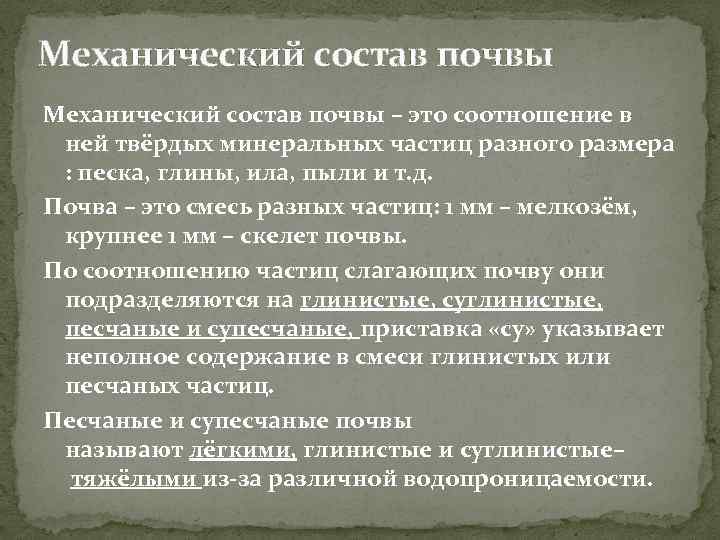 Механический состав почвы

Механический состав почвы – это соотношение в ней твёрдых минеральных частиц разного размера : песка, глины, ила, пыли и т.д.

Почва – это смесь разных частиц: 1 мм – мелкозём, крупнее 1 мм – скелет почвы.

По соотношению частиц слагающих почву они подразделяются на глинистые, суглинистые, песчаные и супесчаные, приставка «су» указывает неполное содержание в смеси глинистых или песчаных частиц.

Песчаные и супесчаные почвы называют лёгкими, глинистые и суглинистые– тяжёлыми из-за различной водопроницаемости.